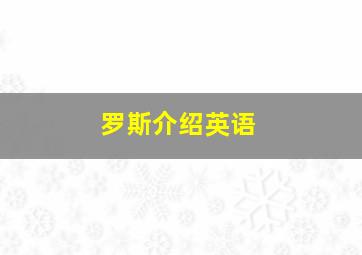 罗斯介绍英语